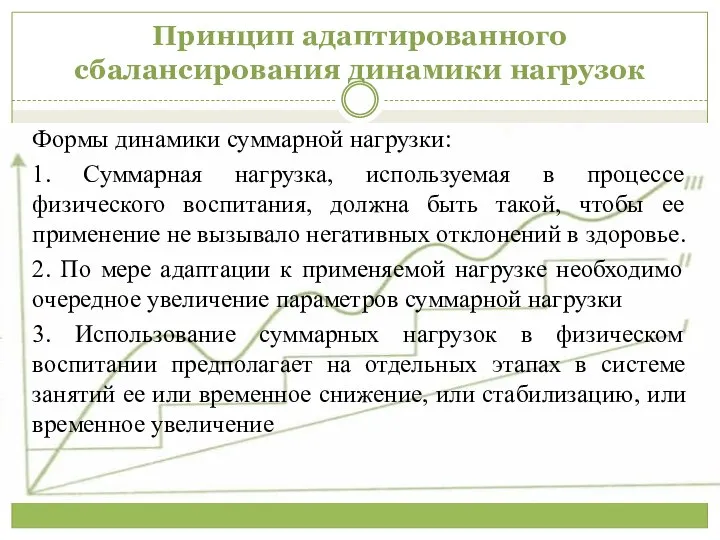 Принцип адаптированного сбалансирования динамики нагрузок

Формы динамики суммарной нагрузки:

1. Суммарная нагрузка, используемая в процессе физического воспитания, должна быть такой, чтобы ее применение не вызывало негативных отклонений в здоровье.

2. По мере адаптации к применяемой нагрузке необходимо очередное увеличение параметров суммарной нагрузки

3. Использование суммарных нагрузок в физическом воспитании предполагает на отдельных этапах в системе занятий ее или временное снижение, или стабилизацию, или временное увеличение